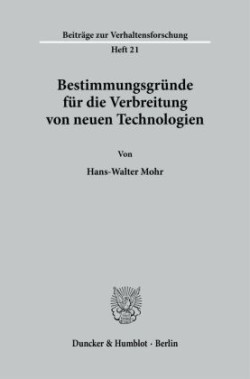 Beiträge zur Verhaltensforschung
Heft 21

Bestimmungsgründe für die Verbreitung von neuen Technologien

Von

Hans-Walter Mohr

Duncker & Humblot · Berlin